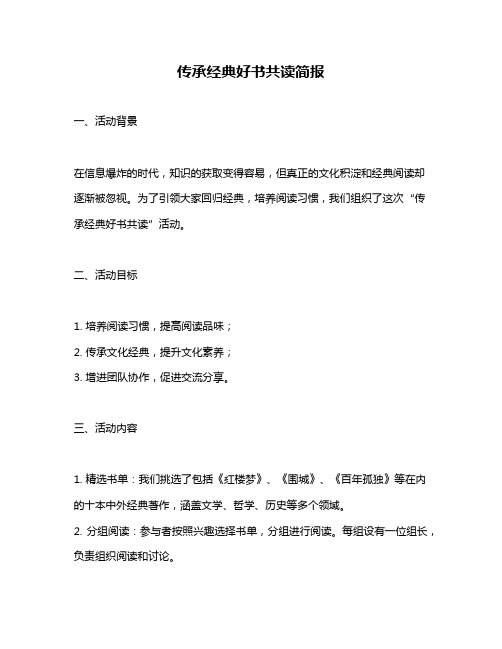 传承经典好书共读简报

一、活动背景

在信息爆炸的时代，知识的获取变得容易，但真正的文化积淀和经典阅读却逐渐被忽视。为了引领大家回归经典，培养阅读习惯，我们组织了这次“传承经典好书共读”活动。

二、活动目标

1. 培养阅读习惯，提高阅读品味；
2. 传承文化经典，提升文化素养；
3. 增进团队协作，促进交流分享。

三、活动内容

1. 精选书单：我们挑选了包括《红楼梦》、《围城》、《百年孤独》等在内的十本中外经典著作，涵盖文学、哲学、历史等多个领域。
2. 分组阅读：参与者按照兴趣选择书单，分组进行阅读。每组设有一位组长，负责组织阅读和讨论。